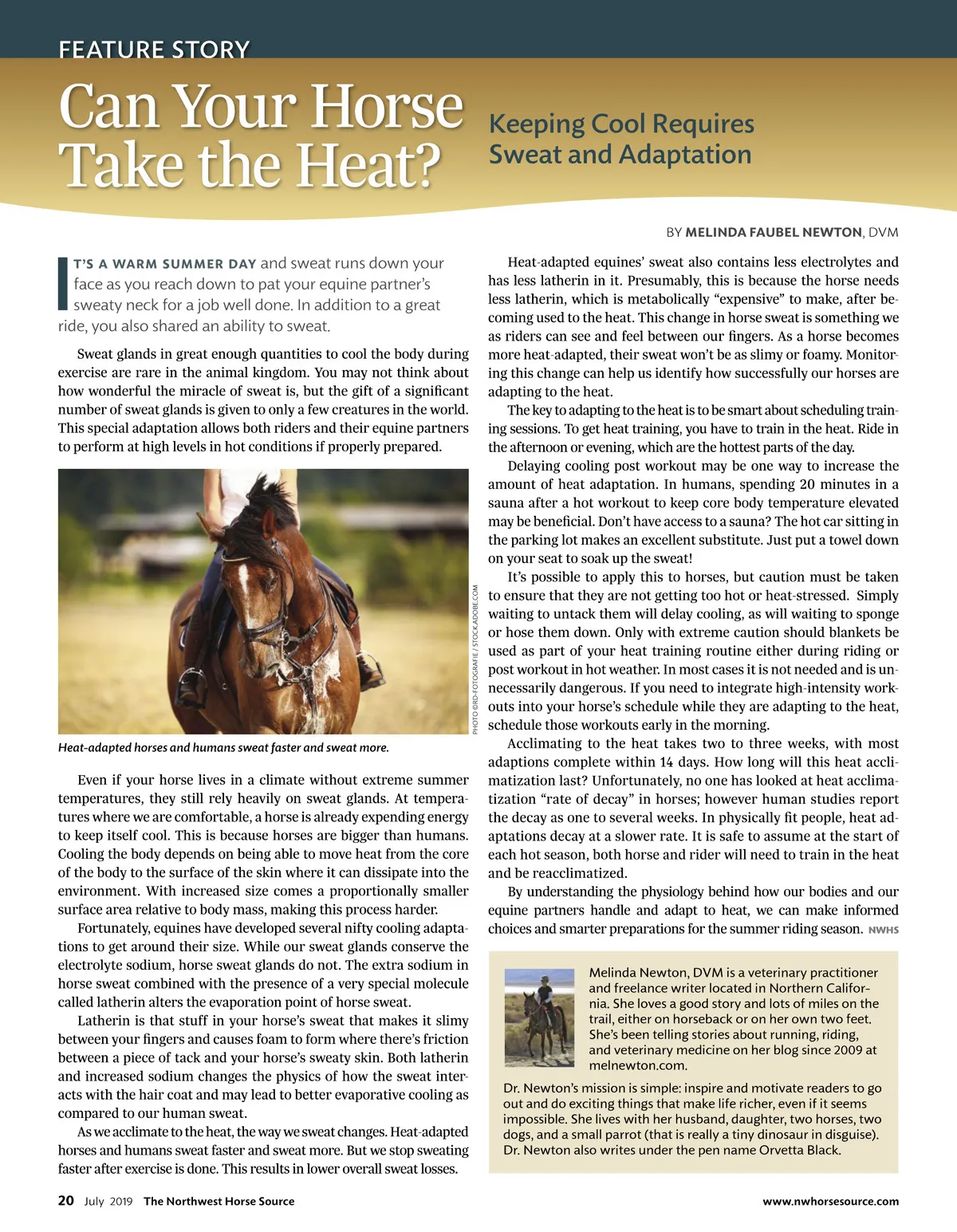 FEATURE STORY

Can Your Horse Take the Heat?

Keeping Cool Requires Sweat and Adaptation

BY MELINDA FAUBEL NEWTON, DVM

IT'S A WARM SUMMER DAY and sweat runs down your face as you reach down to pat your equine partner's sweaty neck for a job well done. In addition to a great ride, you also shared an ability to sweat.

Sweat glands in great enough quantities to cool the body during exercise are rare in the animal kingdom. You may not think about how wonderful the miracle of sweat is, but the gift of a significant number of sweat glands is given to only a few creatures in the world. This special adaptation allows both riders and their equine partners to perform at high levels in hot conditions if properly prepared.

PHOTO ©RD-FOTOGRAFIE / STOCK.ADOBE.COM

Heat-adapted horses and humans sweat faster and sweat more.

Even if your horse lives in a climate without extreme summer temperatures, they still rely heavily on sweat glands. At temperatures where we are comfortable, a horse is already expending energy to keep itself cool. This is because horses are bigger than humans. Cooling the body depends on being able to move heat from the core of the body to the surface of the skin where it can dissipate into the environment. With increased size comes a proportionally smaller surface area relative to body mass, making this process harder.

Fortunately, equines have developed several nifty cooling adaptations to get around their size. While our sweat glands conserve the electrolyte sodium, horse sweat glands do not. The extra sodium in horse sweat combined with the presence of a very special molecule called latherin alters the evaporation point of horse sweat.

Latherin is that stuff in your horse's sweat that makes it slimy between your fingers and causes foam to form where there's friction between a piece of tack and your horse's sweaty skin. Both latherin and increased sodium changes the physics of how the sweat interacts with the hair coat and may lead to better evaporative cooling as compared to our human sweat.

As we acclimate to the heat, the way we sweat changes. Heat-adapted horses and humans sweat faster and sweat more. But we stop sweating faster after exercise is done. This results in lower overall sweat losses.

Heat-adapted equines' sweat also contains less electrolytes and has less latherin in it. Presumably, this is because the horse needs less latherin, which is metabolically "expensive" to make, after becoming used to the heat. This change in horse sweat is something we as riders can see and feel between our fingers. As a horse becomes more heat-adapted, their sweat won't be as slimy or foamy. Monitoring this change can help us identify how successfully our horses are adapting to the heat.

The key to adapting to the heat is to be smart about scheduling training sessions. To get heat training, you have to train in the heat. Ride in the afternoon or evening, which are the hottest parts of the day.

Delaying cooling post workout may be one way to increase the amount of heat adaptation. In humans, spending 20 minutes in a sauna after a hot workout to keep core body temperature elevated may be beneficial. Don't have access to a sauna? The hot car sitting in the parking lot makes an excellent substitute. Just put a towel down on your seat to soak up the sweat!

It's possible to apply this to horses, but caution must be taken to ensure that they are not getting too hot or heat-stressed. Simply waiting to untack them will delay cooling, as will waiting to sponge or hose them down. Only with extreme caution should blankets be used as part of your heat training routine either during riding or post workout in hot weather. In most cases it is not needed and is unnecessarily dangerous. If you need to integrate high-intensity workouts into your horse's schedule while they are adapting to the heat, schedule those workouts early in the morning.

Acclimating to the heat takes two to three weeks, with most adaptions complete within 14 days. How long will this heat acclimatization last? Unfortunately, no one has looked at heat acclimatization "rate of decay" in horses; however human studies report the decay as one to several weeks. In physically fit people, heat adaptations decay at a slower rate. It is safe to assume at the start of each hot season, both horse and rider will need to train in the heat and be reacclimatized.

By understanding the physiology behind how our bodies and our equine partners handle and adapt to heat, we can make informed choices and smarter preparations for the summer riding season. NWHS

Melinda Newton, DVM is a veterinary practitioner and freelance writer located in Northern California. She loves a good story and lots of miles on the trail, either on horseback or on her own two feet. She's been telling stories about running, riding, and veterinary medicine on her blog since 2009 at melnewton.com.

Dr. Newton's mission is simple: inspire and motivate readers to go out and do exciting things that make life richer, even if it seems impossible. She lives with her husband, daughter, two horses, two dogs, and a small parrot (that is really a tiny dinosaur in disguise). Dr. Newton also writes under the pen name Orvetta Black.

20 July 2019 The Northwest Horse Source www.nwhorsesource.com